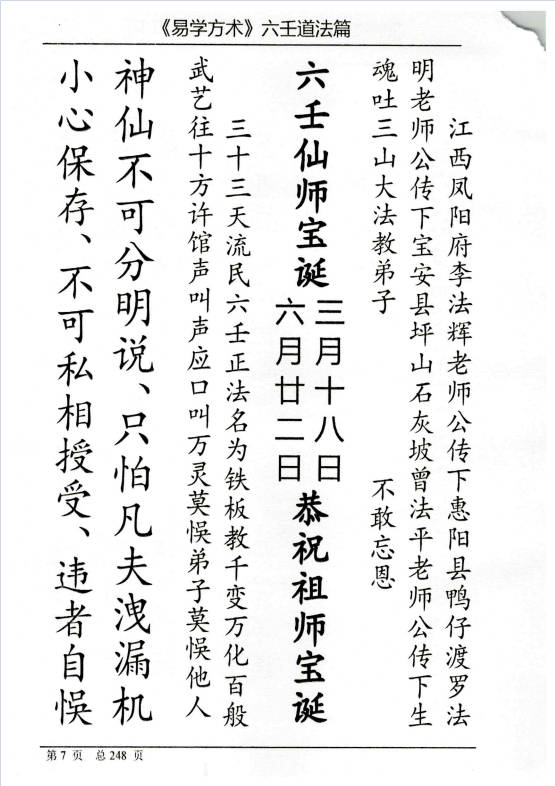 《易学方术》六壬道法篇

江西凤阳府李法辉老师公传下惠阳县鸭仔渡罗法明老师公传下宝安县坪山石灰坡曾法平老师公传下生魂吐三山大法教弟子

不敢忘恩

六壬仙师宝诞 三月十八日 六月廿二日 恭祝祖师宝诞

三十三天流民六壬正法名为铁板教千变万化百般武艺往十方许馆声叫声应口叫万灵莫悮弟子莫悮他人

神仙不可分明说、只怕凡夫洩漏机

小心保存、不可私相授受、违者自悮

第 7 页 总 248 页